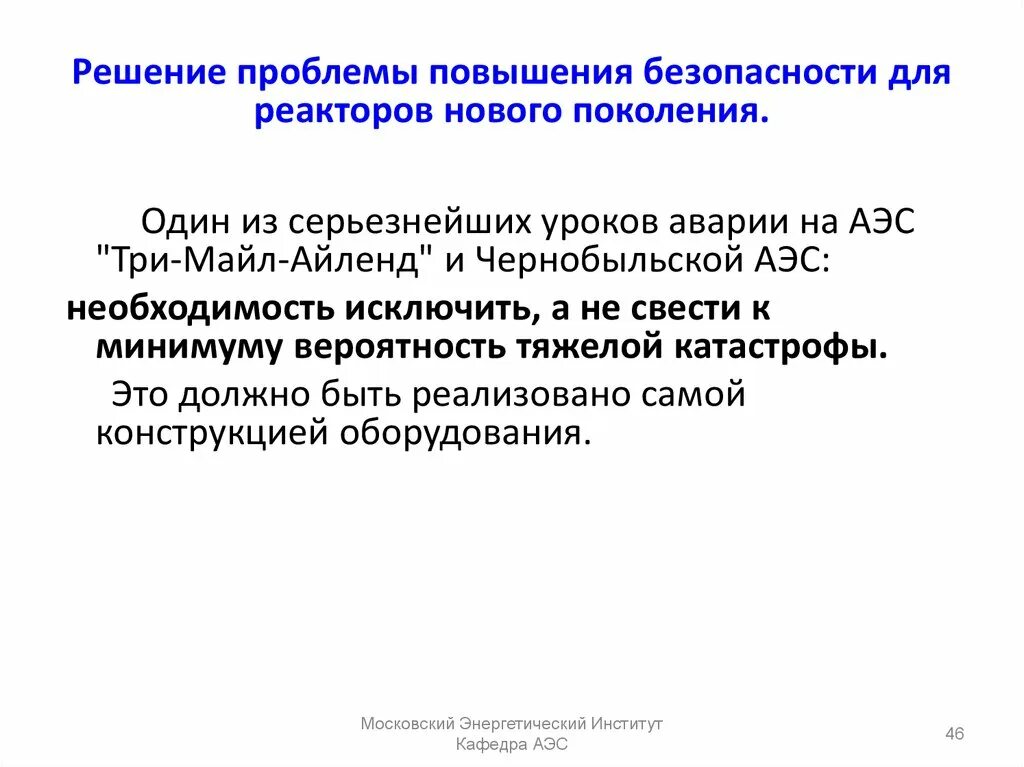 Решение проблемы повышения безопасности для реакторов нового поколения.

Один из серьезнейших уроков аварии на АЭС "Три-Майл-Айленд" и Чернобыльской АЭС:

необходимость исключить, а не свести к минимуму вероятность тяжелой катастрофы.

Это должно быть реализовано самой конструкцией оборудования.

Московский Энергетический Институт
Кафедра АЭС

46